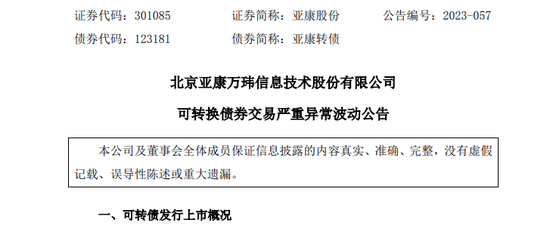 证券代码：301085　　证券简称：亚康股份　　公告编号：2023-057

债券代码：123181　　债券简称：亚康转债

北京亚康万玮信息技术股份有限公司

可转换债券交易严重异常波动公告

本公司及董事会全体成员保证信息披露的内容真实、准确、完整，没有虚假记载、误导性陈述或重大遗漏。

一、可转债发行上市概况